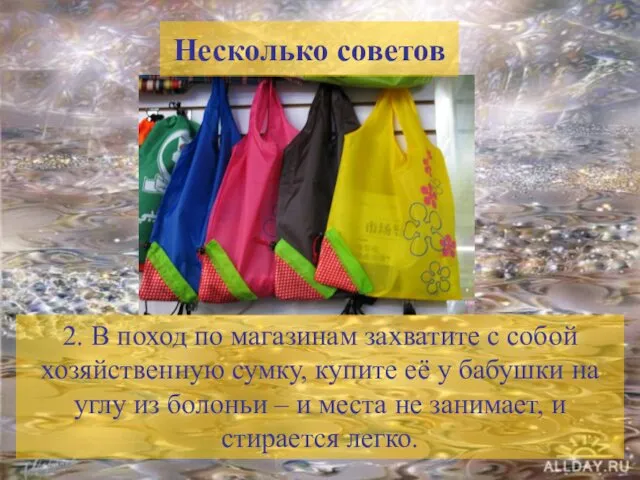 Несколько советов

2. В поход по магазинам захватите с собой хозяйственную сумку, купите её у бабушки на углу из болоньи – и места не занимает, и стирается легко.

ALLDAY.RU